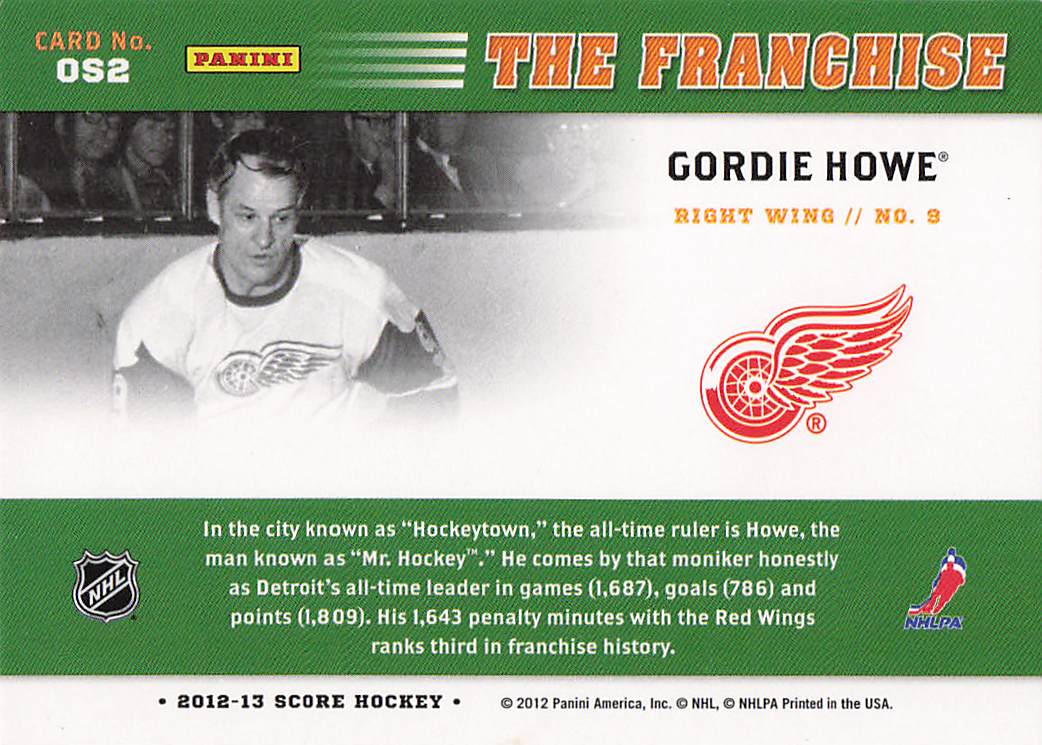 CARD No.
OS2

PANINI

THE FRANCHISE

GORDIE HOWE®

RIGHT WING // NO. 9

®

NHL

In the city known as "Hockeytown," the all-time ruler is Howe, the man known as "Mr. Hockey™." He comes by that moniker honestly as Detroit's all-time leader in games (1,687), goals (786) and points (1,809). His 1,643 penalty minutes with the Red Wings ranks third in franchise history.

NHLPA

• 2012-13 SCORE HOCKEY •

© 2012 Panini America, Inc. © NHL, © NHLPA Printed in the USA.